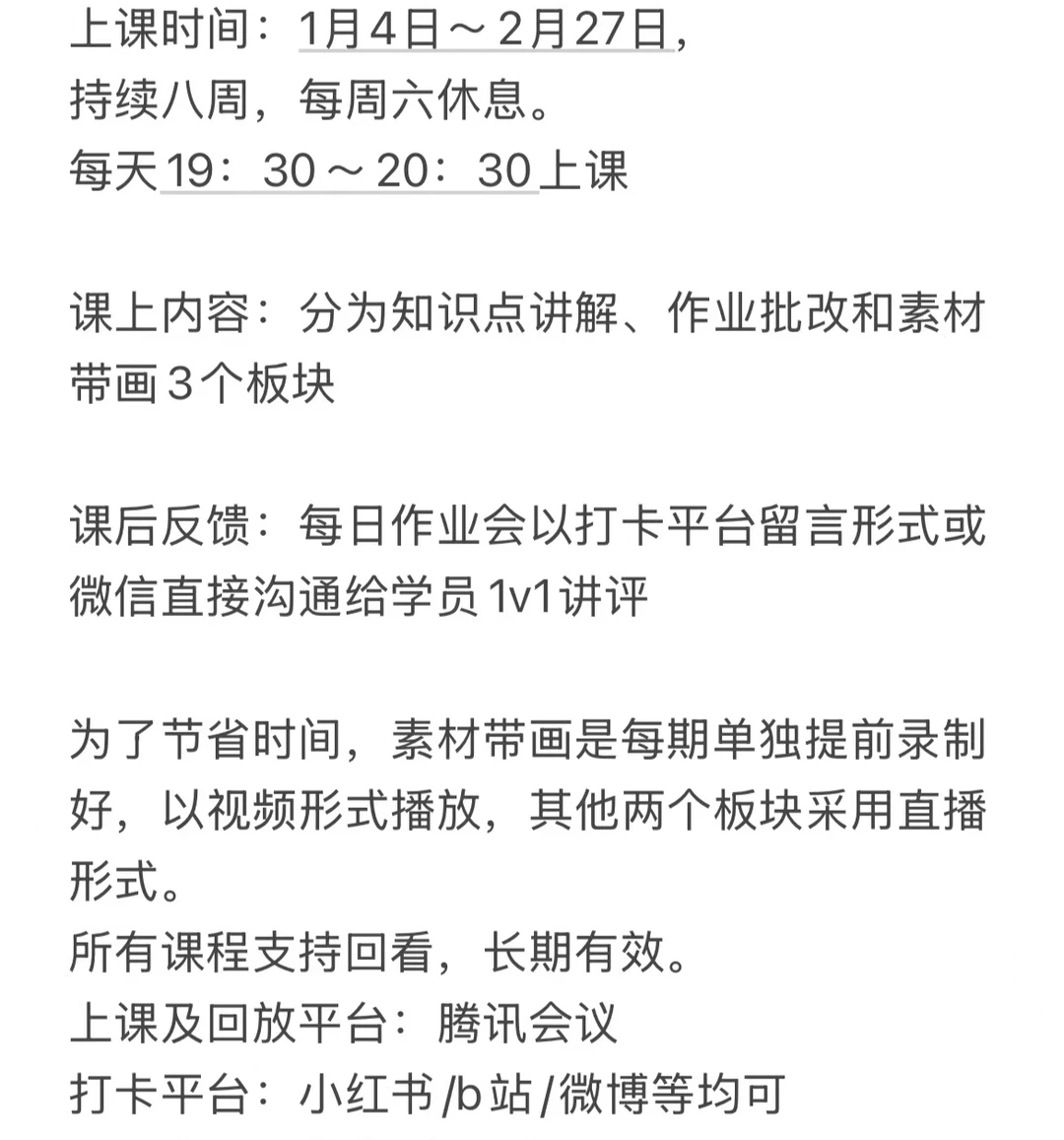 上课时间：1月4日～2月27日，
持续八周，每周六休息。
每天19：30～20：30上课

课上内容：分为知识点讲解、作业批改和素材带画3个板块

课后反馈：每日作业会以打卡平台留言形式或微信直接沟通给学员1v1讲评

为了节省时间，素材带画是每期单独提前录制好，以视频形式播放，其他两个板块采用直播形式。
所有课程支持回看，长期有效。
上课及回放平台：腾讯会议
打卡平台：小红书/b站/微博等均可